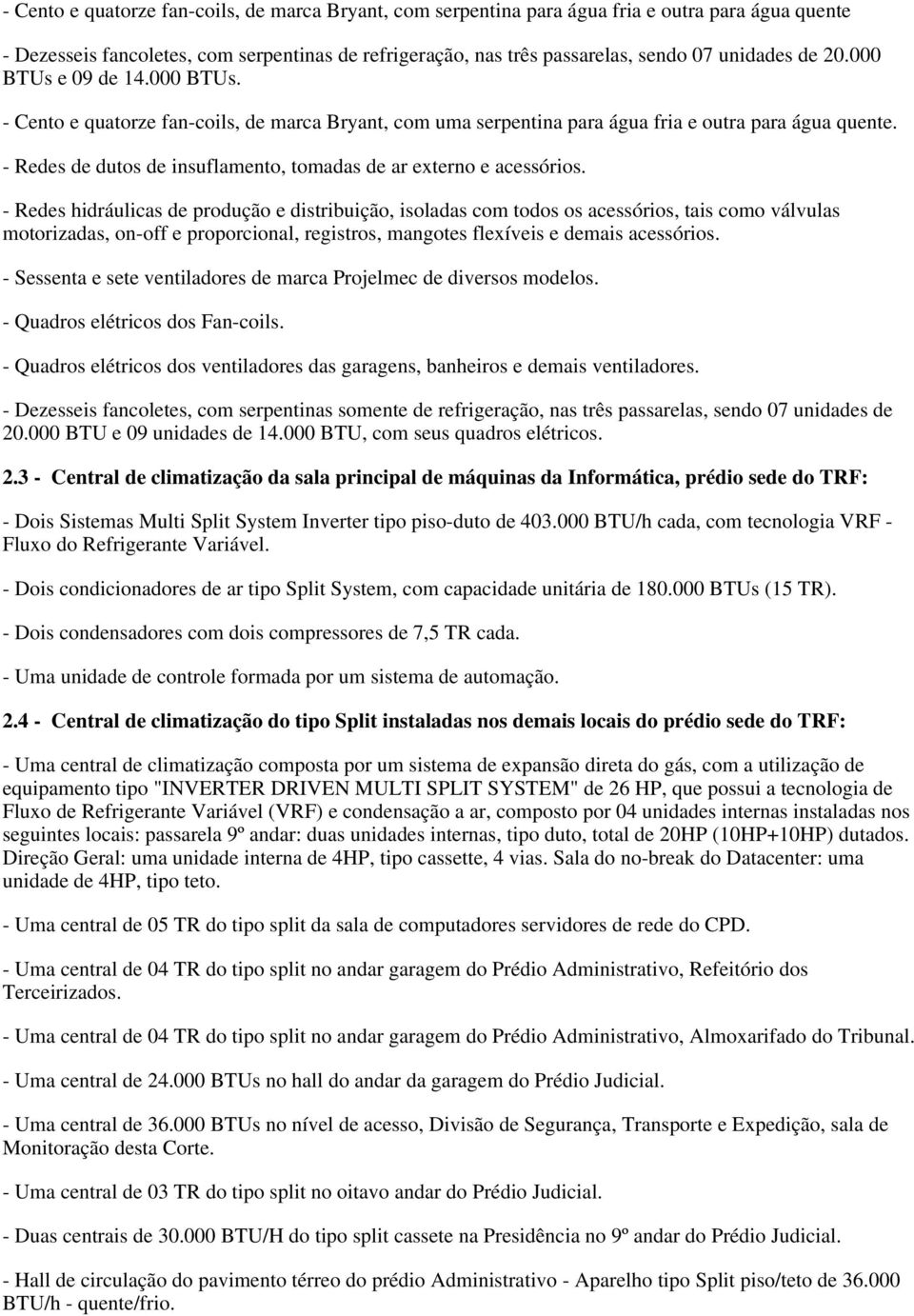 - Cento e quatorze fan-coils, de marca Bryant, com serpentina para água fria e outra para água quente

- Dezesseis fancoletes, com serpentinas de refrigeração, nas três passarelas, sendo 07 unidades de 20.000 BTUs e 09 de 14.000 BTUs.

- Cento e quatorze fan-coils, de marca Bryant, com uma serpentina para água fria e outra para água quente.

- Redes de dutos de insuflamento, tomadas de ar externo e acessórios.

- Redes hidráulicas de produção e distribuição, isoladas com todos os acessórios, tais como válvulas motorizadas, on-off e proporcional, registros, mangotes flexíveis e demais acessórios.

- Sessenta e sete ventiladores de marca Projelmec de diversos modelos.

- Quadros elétricos dos Fan-coils.

- Quadros elétricos dos ventiladores das garagens, banheiros e demais ventiladores.

- Dezesseis fancoletes, com serpentinas somente de refrigeração, nas três passarelas, sendo 07 unidades de 20.000 BTU e 09 unidades de 14.000 BTU, com seus quadros elétricos.

2.3 - Central de climatização da sala principal de máquinas da Informática, prédio sede do TRF:

- Dois Sistemas Multi Split System Inverter tipo piso-duto de 403.000 BTU/h cada, com tecnologia VRF - Fluxo do Refrigerante Variável.

- Dois condicionadores de ar tipo Split System, com capacidade unitária de 180.000 BTUs (15 TR).

- Dois condensadores com dois compressores de 7,5 TR cada.

- Uma unidade de controle formada por um sistema de automação.

2.4 - Central de climatização do tipo Split instaladas nos demais locais do prédio sede do TRF:

- Uma central de climatização composta por um sistema de expansão direta do gás, com a utilização de equipamento tipo "INVERTER DRIVEN MULTI SPLIT SYSTEM" de 26 HP, que possui a tecnologia de Fluxo de Refrigerante Variável (VRF) e condensação a ar, composto por 04 unidades internas instaladas nos seguintes locais: passarela 9º andar: duas unidades internas, tipo duto, total de 20HP (10HP+10HP) dutados. Direção Geral: uma unidade interna de 4HP, tipo cassette, 4 vias. Sala do no-break do Datacenter: uma unidade de 4HP, tipo teto.

- Uma central de 05 TR do tipo split da sala de computadores servidores de rede do CPD.

- Uma central de 04 TR do tipo split no andar garagem do Prédio Administrativo, Refeitório dos Terceirizados.

- Uma central de 04 TR do tipo split no andar garagem do Prédio Administrativo, Almoxarifado do Tribunal.

- Uma central de 24.000 BTUs no hall do andar da garagem do Prédio Judicial.

- Uma central de 36.000 BTUs no nível de acesso, Divisão de Segurança, Transporte e Expedição, sala de Monitoração desta Corte.

- Uma central de 03 TR do tipo split no oitavo andar do Prédio Judicial.

- Duas centrais de 30.000 BTU/H do tipo split cassete na Presidência no 9º andar do Prédio Judicial.

- Hall de circulação do pavimento térreo do prédio Administrativo - Aparelho tipo Split piso/teto de 36.000 BTU/h - quente/frio.